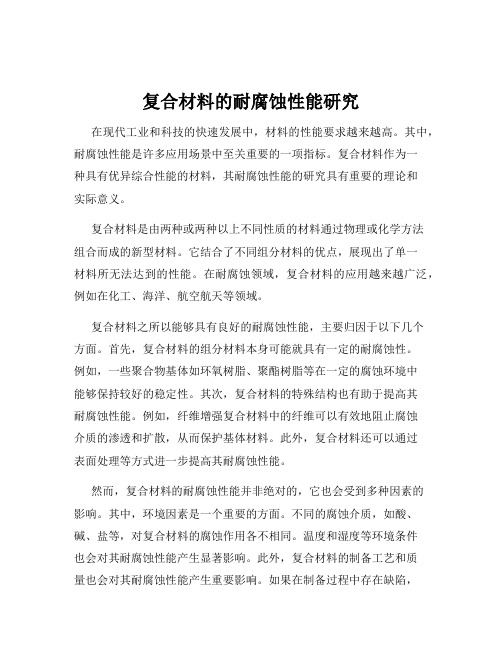 复合材料的耐腐蚀性能研究

在现代工业和科技的快速发展中，材料的性能要求越来越高。其中，耐腐蚀性能是许多应用场景中至关重要的一项指标。复合材料作为一种具有优异综合性能的材料，其耐腐蚀性能的研究具有重要的理论和实际意义。

复合材料是由两种或两种以上不同性质的材料通过物理或化学方法组合而成的新型材料。它结合了不同组分材料的优点，展现出了单一材料所无法达到的性能。在耐腐蚀领域，复合材料的应用越来越广泛，例如在化工、海洋、航空航天等领域。

复合材料之所以能够具有良好的耐腐蚀性能，主要归因于以下几个方面。首先，复合材料的组分材料本身可能就具有一定的耐腐蚀性。例如，一些聚合物基体如环氧树脂、聚酯树脂等在一定的腐蚀环境中能够保持较好的稳定性。其次，复合材料的特殊结构也有助于提高其耐腐蚀性能。例如，纤维增强复合材料中的纤维可以有效地阻止腐蚀介质的渗透和扩散，从而保护基体材料。此外，复合材料还可以通过表面处理等方式进一步提高其耐腐蚀性能。

然而，复合材料的耐腐蚀性能并非绝对的，它也会受到多种因素的影响。其中，环境因素是一个重要的方面。不同的腐蚀介质，如酸、碱、盐等，对复合材料的腐蚀作用各不相同。温度和湿度等环境条件也会对其耐腐蚀性能产生显著影响。此外，复合材料的制备工艺和质量也会对其耐腐蚀性能产生重要影响。如果在制备过程中存在缺陷，